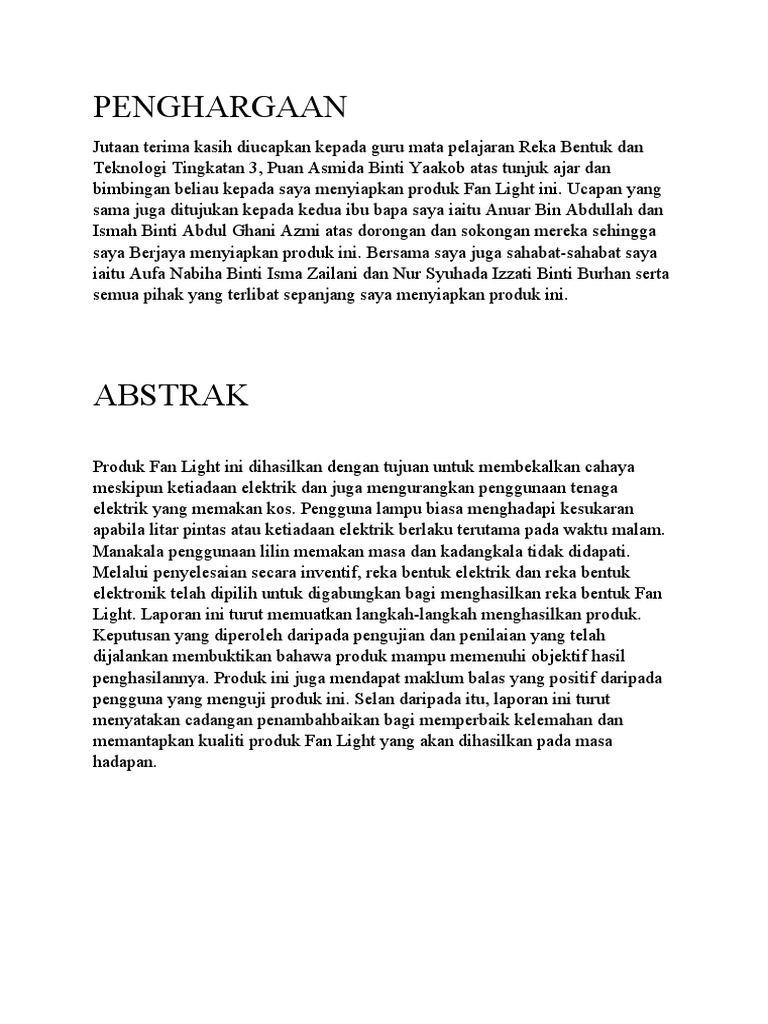 PENGHARGAAN

Jutaan terima kasih diucapkan kepada guru mata pelajaran Reka Bentuk dan Teknologi Tingkatan 3, Puan Asmida Binti Yaakob atas tunjuk ajar dan bimbingan beliau kepada saya menyiapkan produk Fan Light ini. Ucapan yang sama juga ditujukan kepada kedua ibu bapa saya iaitu Anuar Bin Abdullah dan Ismah Binti Abdul Ghani Azmi atas dorongan dan sokongan mereka sehingga saya Berjaya menyiapkan produk ini. Bersama saya juga sahabat-sahabat saya iaitu Aufa Nabiha Binti Isma Zailani dan Nur Syuhada Izzati Binti Burhan serta semua pihak yang terlibat sepanjang saya menyiapkan produk ini.

ABSTRAK

Produk Fan Light ini dihasilkan dengan tujuan untuk membekalkan cahaya meskipun ketiadaan elektrik dan juga mengurangkan penggunaan tenaga elektrik yang memakan kos. Pengguna lampu biasa menghadapi kesukaran apabila litar pintas atau ketiadaan elektrik berlaku terutama pada waktu malam. Manakala penggunaan lilin memakan masa dan kadangkala tidak didapati. Melalui penyelesaian secara inventif, reka bentuk elektrik dan reka bentuk elektronik telah dipilih untuk digabungkan bagi menghasilkan reka bentuk Fan Light. Laporan ini turut memuatkan langkah-langkah menghasilkan produk. Keputusan yang diperoleh daripada pengujian dan penilaian yang telah dijalankan membuktikan bahawa produk mampu memenuhi objektif hasil penghasilannya. Produk ini juga mendapat maklum balas yang positif daripada pengguna yang menguji produk ini. Selan daripada itu, laporan ini turut menyatakan cadangan penambahbaikan bagi memperbaik kelemahan dan memantapkan kualiti produk Fan Light yang akan dihasilkan pada masa hadapan.